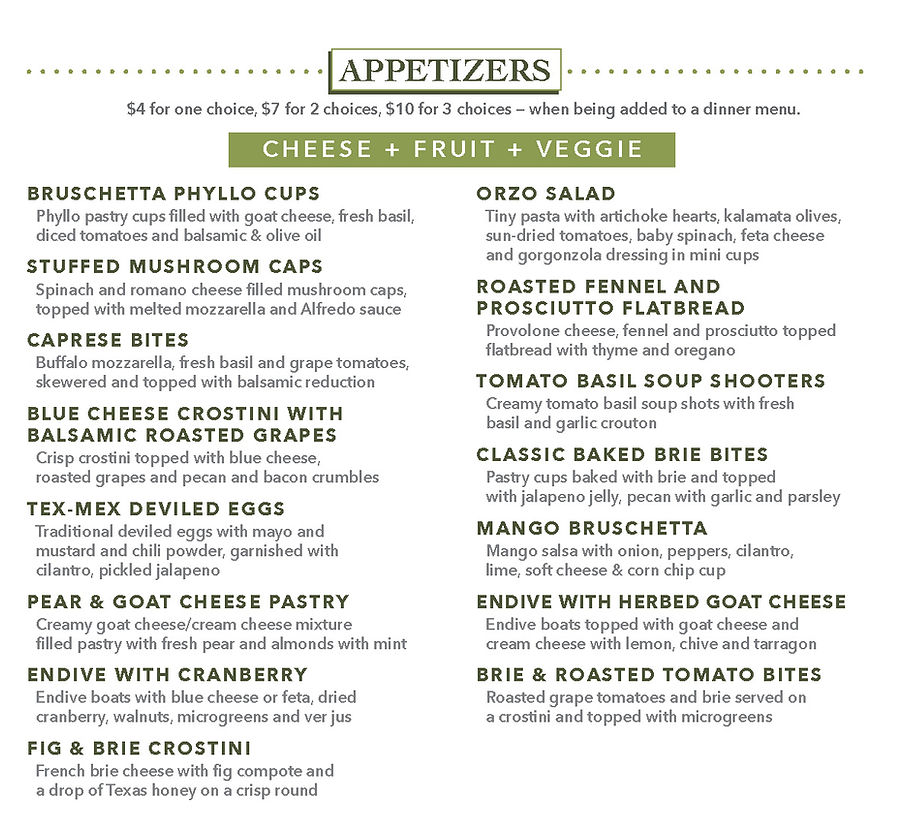 APPETIZERS

$4 for one choice, $7 for 2 choices, $10 for 3 choices – when being added to a dinner menu.

CHEESE + FRUIT + VEGGIE

BRUSCHETTA PHYLLO CUPS
Phyllo pastry cups filled with goat cheese, fresh basil, diced tomatoes and balsamic & olive oil

STUFFED MUSHROOM CAPS
Spinach and romano cheese filled mushroom caps, topped with melted mozzarella and Alfredo sauce

CAPRESE BITES
Buffalo mozzarella, fresh basil and grape tomatoes, skewered and topped with balsamic reduction

BLUE CHEESE CROSTINI WITH BALSAMIC ROASTED GRAPES
Crisp crostini topped with blue cheese, roasted grapes and pecan and bacon crumbles

TEX-MEX DEVILED EGGS
Traditional deviled eggs with mayo and mustard and chili powder, garnished with cilantro, pickled jalapeno

PEAR & GOAT CHEESE PASTRY
Creamy goat cheese/cream cheese mixture filled pastry with fresh pear and almonds with mint

ENDIVE WITH CRANBERRY
Endive boats with blue cheese or feta, dried cranberry, walnuts, microgreens and ver jus

FIG & BRIE CROSTINI
French brie cheese with fig compote and a drop of Texas honey on a crisp round

ORZO SALAD
Tiny pasta with artichoke hearts, kalamata olives, sun-dried tomatoes, baby spinach, feta cheese and gorgonzola dressing in mini cups

ROASTED FENNEL AND PROSCIUTTO FLATBREAD
Provolone cheese, fennel and prosciutto topped flatbread with thyme and oregano

TOMATO BASIL SOUP SHOOTERS
Creamy tomato basil soup shots with fresh basil and garlic crouton

CLASSIC BAKED BRIE BITES
Pastry cups baked with brie and topped with jalapeno jelly, pecan with garlic and parsley

MANGO BRUSCHETTA
Mango salsa with onion, peppers, cilantro, lime, soft cheese & corn chip cup

ENDIVE WITH HERBED GOAT CHEESE
Endive boats topped with goat cheese and cream cheese with lemon, chive and tarragon

BRIE & ROASTED TOMATO BITES
Roasted grape tomatoes and brie served on a crostini and topped with microgreens